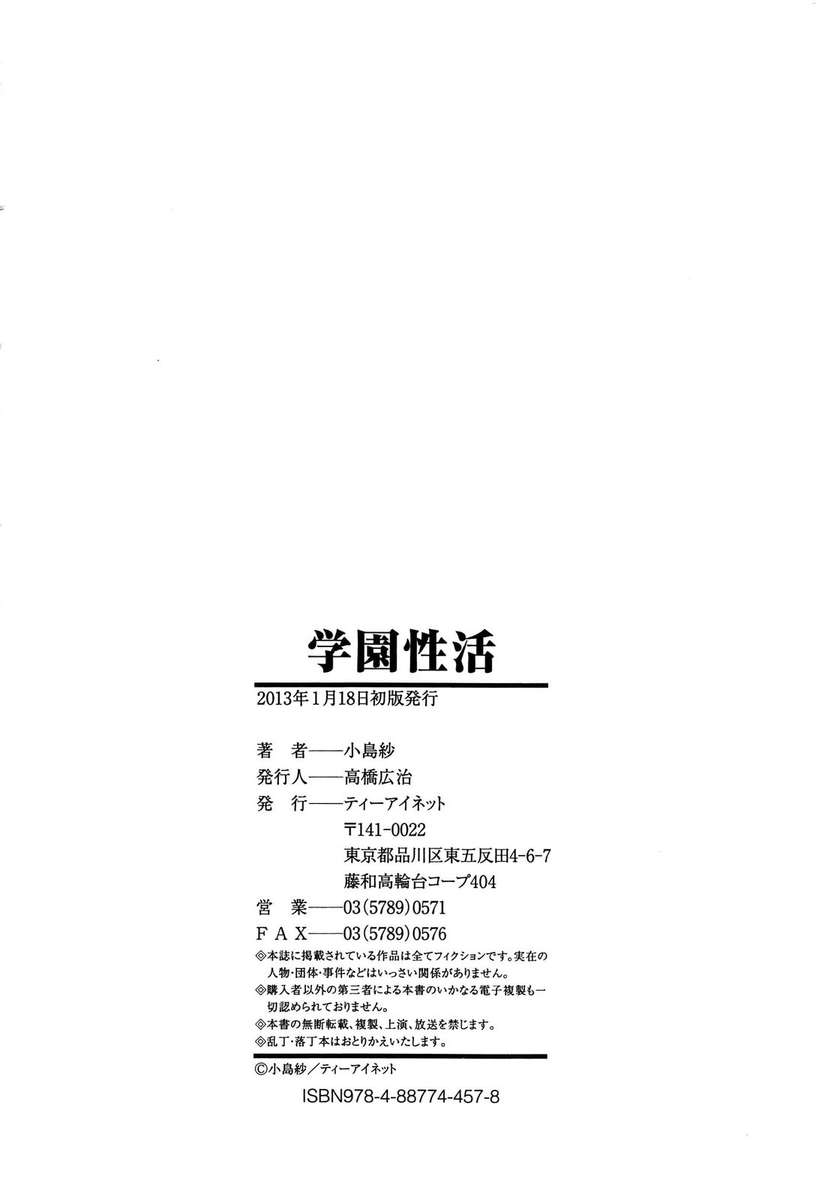 学園性活

2013年1月18日初版発行

著　者——小島紗
発行人——高橋広治
発　行——ティーアイネット
〒141-0022
東京都品川区東五反田4-6-7
藤和高輪台コープ404
営　業——03(5789)0571
ＦＡＸ——03(5789)0576

◎本誌に掲載されている作品は全てフィクションです。実在の人物・団体・事件などはいっさい関係がありません。
◎購入者以外の第三者による本書のいかなる電子複製も一切認められておりません。
◎本書の無断転載、複製、上演、放送を禁じます。
◎乱丁・落丁本はおとりかえいたします。

©小島紗／ティーアイネット

ISBN978-4-88774-457-8